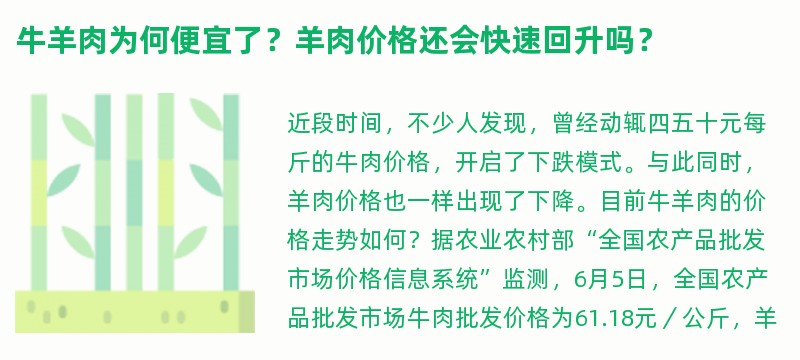 牛羊肉为何便宜了？羊肉价格还会快速回升吗？

近段时间，不少人发现，曾经动辄四五十元每斤的牛肉价格，开启了下跌模式。与此同时，羊肉价格也一样出现了下降。目前牛羊肉的价格走势如何？据农业农村部“全国农产品批发市场价格信息系统”监测，6月5日，全国农产品批发市场牛肉批发价格为61.18元／公斤，羊